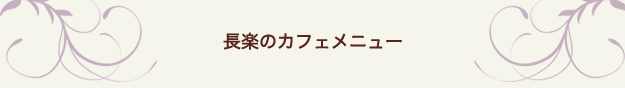 長楽のカフェメニュー